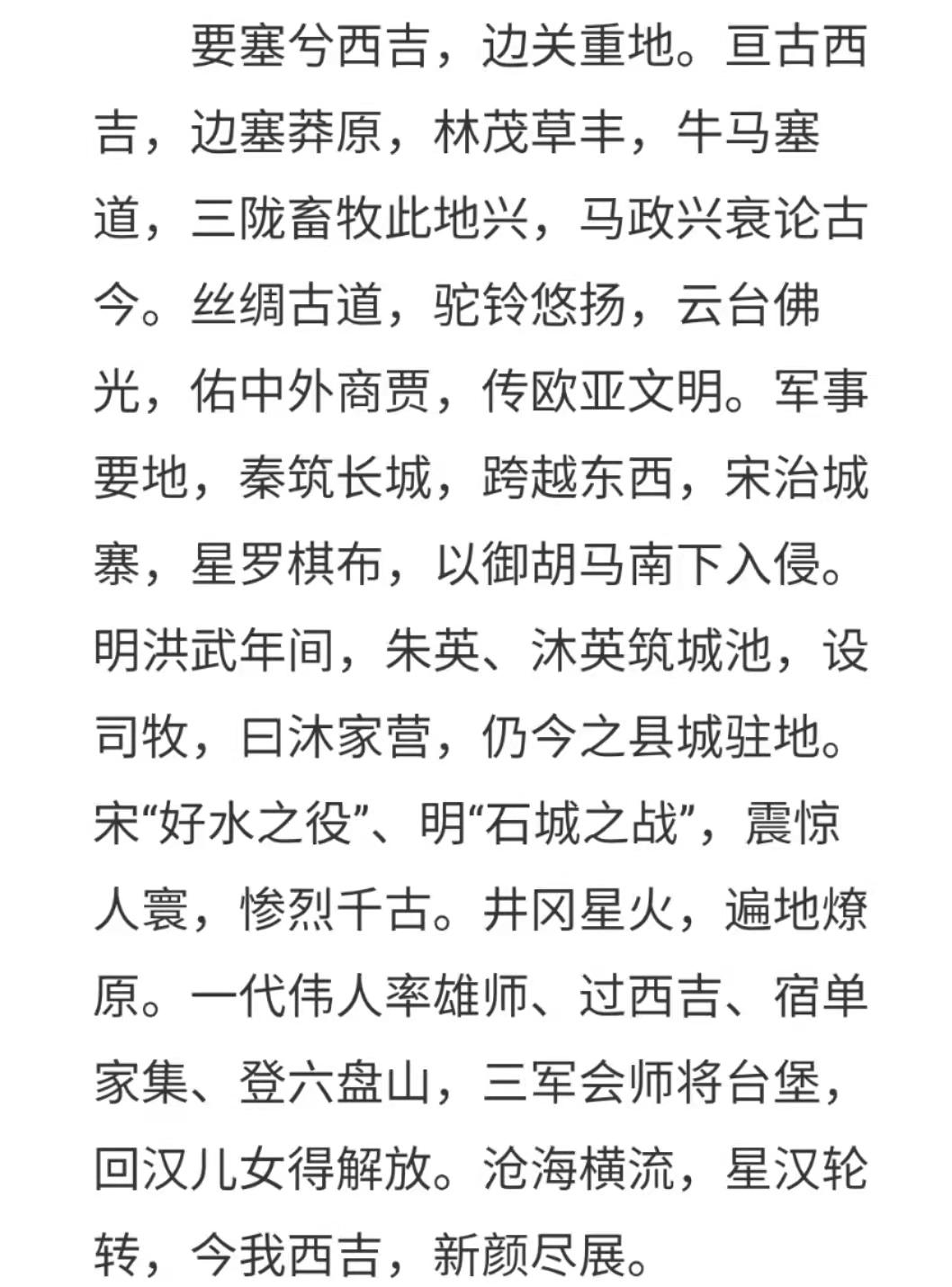 要塞兮西吉，边关重地。亘古西吉，边塞莽原，林茂草丰，牛马塞道，三陇畜牧此地兴，马政兴衰论古今。丝绸古道，驼铃悠扬，云台佛光，佑中外商贾，传欧亚文明。军事要地，秦筑长城，跨越东西，宋治城寨，星罗棋布，以御胡马南下入侵。明洪武年间，朱英、沐英筑城池，设司牧，曰沐家营，仍今之县城驻地。宋“好水之役”、明“石城之战”，震惊人寰，惨烈千古。井冈星火，遍地燎原。一代伟人率雄师、过西吉、宿单家集、登六盘山，三军会师将台堡，回汉儿女得解放。沧海横流，星汉轮转，今我西吉，新颜尽展。